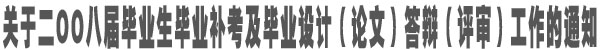 关于二OO八届毕业生毕业补考及毕业设计（论文）答辩（评审）工作的通知